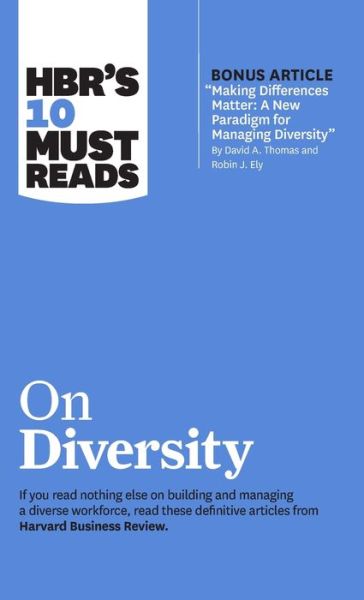 HBR'S 10 MUST READS

BONUS ARTICLE
"Making Differences Matter: A New Paradigm for Managing Diversity"
By David A. Thomas and Robin J. Ely

On Diversity

If you read nothing else on building and managing a diverse workforce, read these definitive articles from Harvard Business Review.